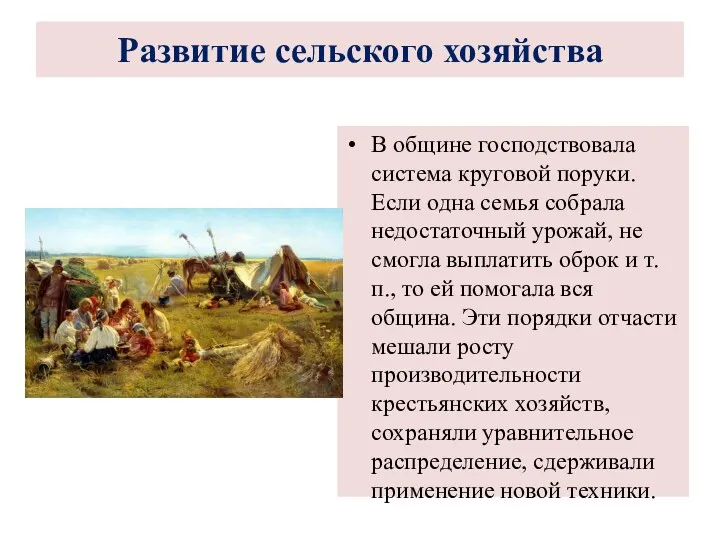 Развитие сельского хозяйства

• В общине господствовала система круговой поруки. Если одна семья собрала недостаточный урожай, не смогла выплатить оброк и т. п., то ей помогала вся община. Эти порядки отчасти мешали росту производительности крестьянских хозяйств, сохраняли уравнительное распределение, сдерживали применение новой техники.